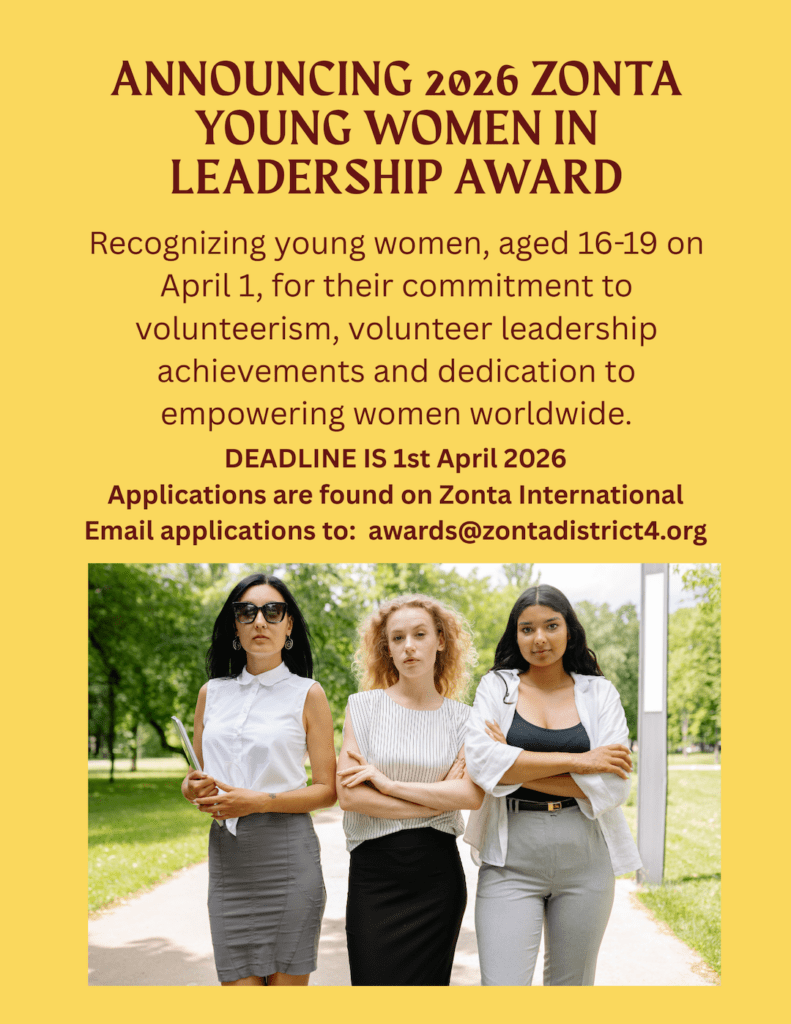 ANNOUNCING 2026 ZONTA YOUNG WOMEN IN LEADERSHIP AWARD

Recognizing young women, aged 16-19 on April 1, for their commitment to volunteerism, volunteer leadership achievements and dedication to empowering women worldwide.

DEADLINE IS 1st April 2026
Applications are found on Zonta International
Email applications to: awards@zontadistrict4.org